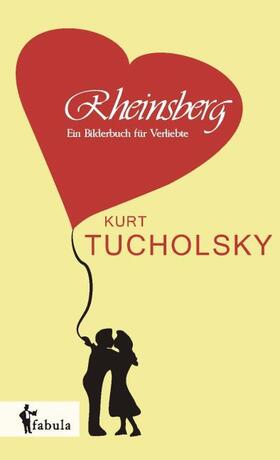 Rheinsberg
Ein Bilderbuch für Verliebte

KURT
TUCHOLSKY

fabula